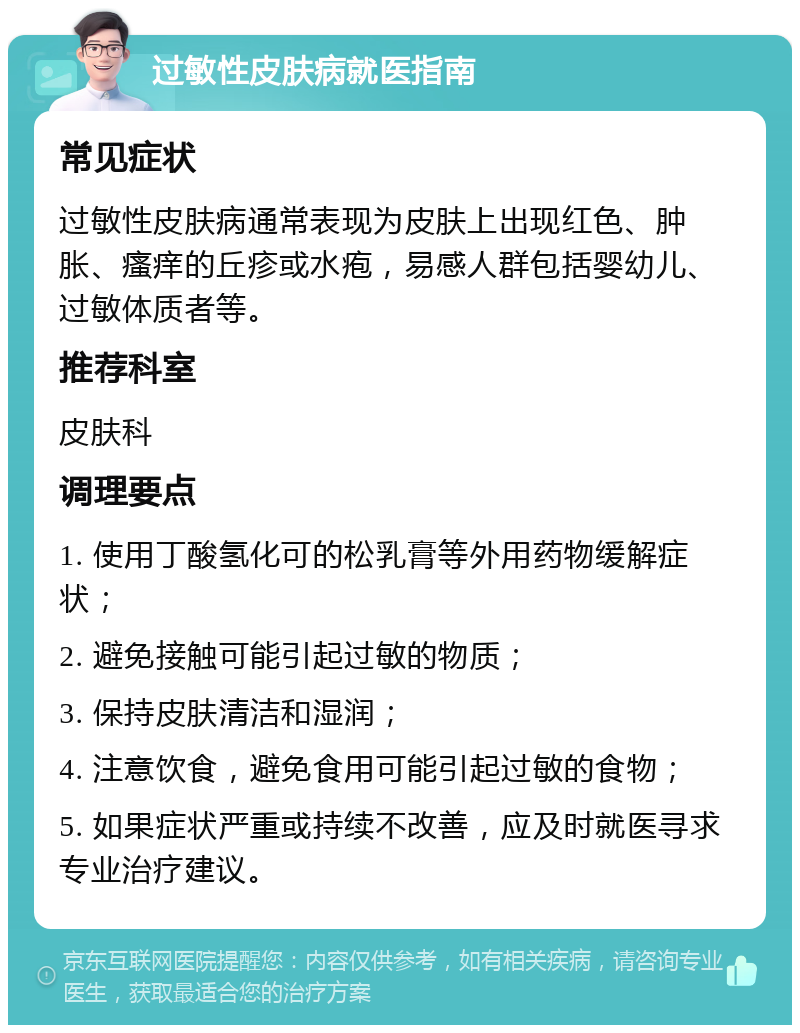 过敏性皮肤病就医指南

常见症状

过敏性皮肤病通常表现为皮肤上出现红色、肿胀、瘙痒的丘疹或水疱，易感人群包括婴幼儿、过敏体质者等。

推荐科室

皮肤科

调理要点

1. 使用丁酸氢化可的松乳膏等外用药物缓解症状；

2. 避免接触可能引起过敏的物质；

3. 保持皮肤清洁和湿润；

4. 注意饮食，避免食用可能引起过敏的食物；

5. 如果症状严重或持续不改善，应及时就医寻求专业治疗建议。

京东互联网医院提醒您：内容仅供参考，如有相关疾病，请咨询专业医生，获取最适合您的治疗方案